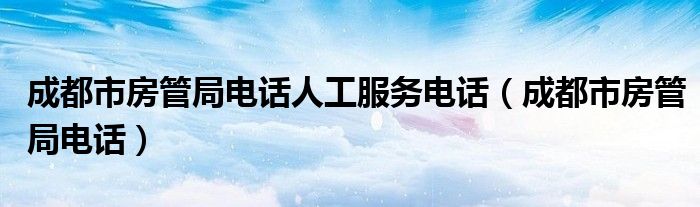 成都市房管局电话人工服务电话（成都市房管局电话）